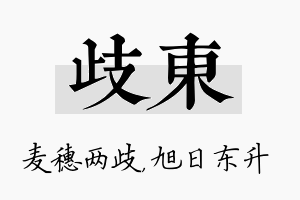 歧東

麦穗两歧,旭日东升